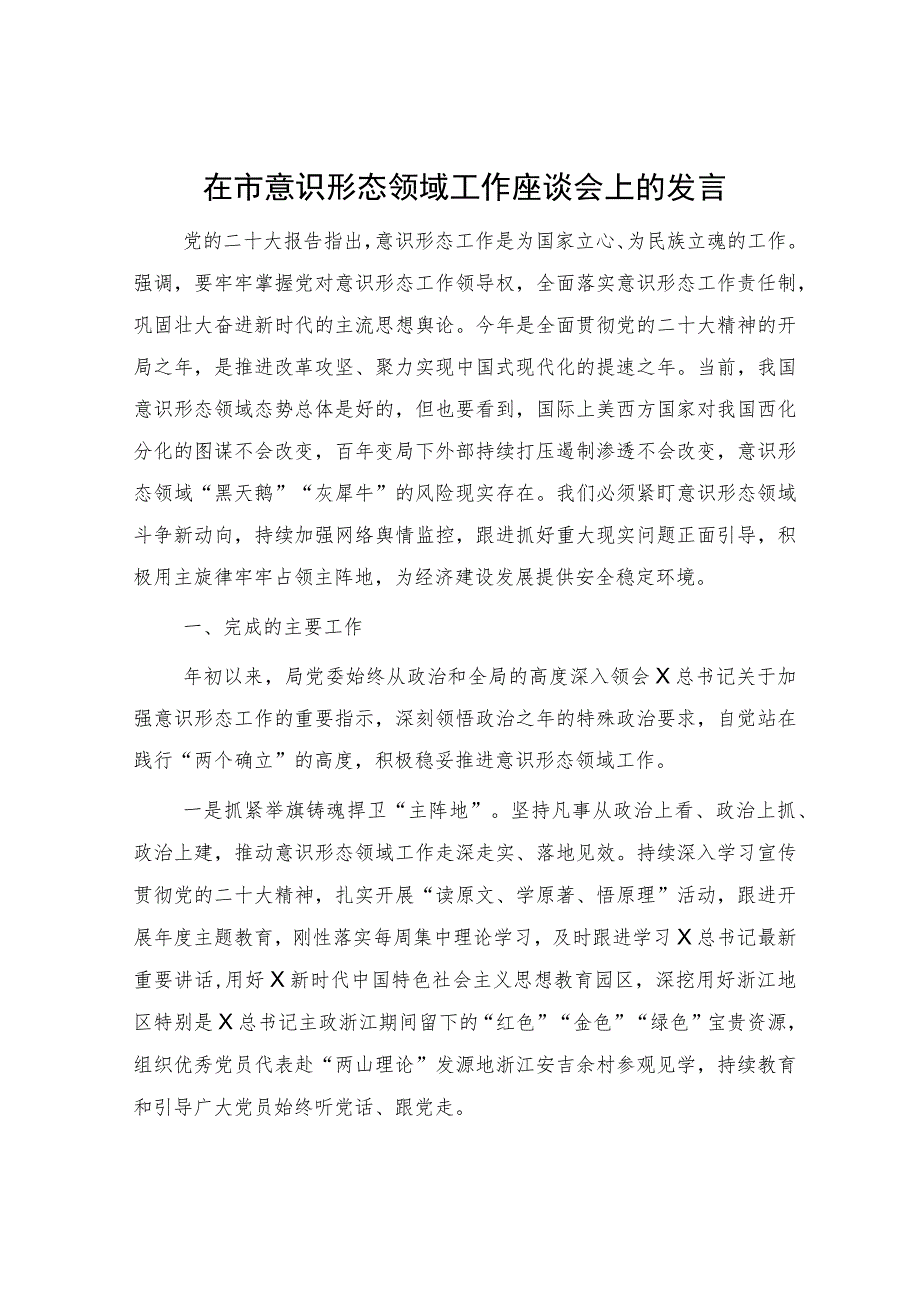 在市意识形态领域工作座谈会上的发言

党的二十大报告指出，意识形态工作是为国家立心、为民族立魂的工作。强调，要牢牢掌握党对意识形态工作领导权，全面落实意识形态工作责任制，巩固壮大奋进新时代的主流思想舆论。今年是全面贯彻党的二十大精神的开局之年，是推进改革攻坚、聚力实现中国式现代化的提速之年。当前，我国意识形态领域态势总体是好的，但也要看到，国际上美西方国家对我国西化分化的图谋不会改变，百年变局下外部持续打压遏制渗透不会改变，意识形态领域“黑天鹅”“灰犀牛”的风险现实存在。我们必须紧盯意识形态领域斗争新动向，持续加强网络舆情监控，跟进抓好重大现实问题正面引导，积极用主旋律牢牢占领主阵地，为经济建设发展提供安全稳定环境。

一、完成的主要工作

年初以来，局党委始终从政治和全局的高度深入领会X总书记关于加强意识形态工作的重要指示，深刻领悟政治之年的特殊政治要求，自觉站在践行“两个确立”的高度，积极稳妥推进意识形态领域工作。

一是抓紧举旗铸魂捍卫“主阵地”。坚持凡事从政治上看、政治上抓、政治上建，推动意识形态领域工作走深走实、落地见效。持续深入学习宣传贯彻党的二十大精神，扎实开展“读原文、学原著、悟原理”活动，跟进开展年度主题教育，刚性落实每周集中理论学习，及时跟进学习X总书记最新重要讲话，用好X新时代中国特色社会主义思想教育园区，深挖用好浙江地区特别是X总书记主政浙江期间留下的“红色”“金色”“绿色”宝贵资源，组织优秀党员代表赴“两山理论”发源地浙江安吉余村参观见学，持续教育和引导广大党员始终听党话、跟党走。